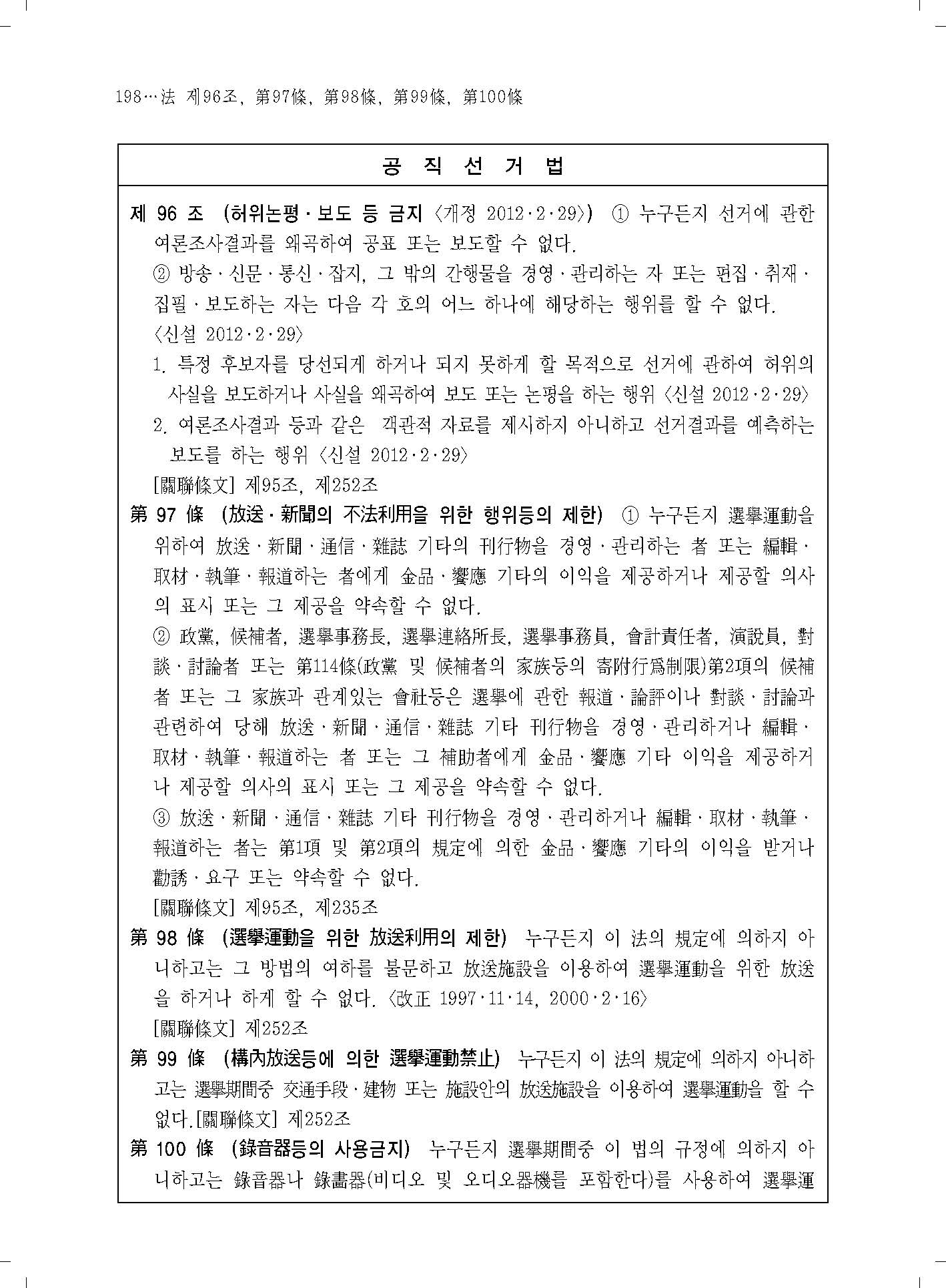 198…法 제96조, 第97條, 第98條, 第99條, 第100條

공 직 선 거 법

제 96 조 (허위논평·보도 등 금지 〈개정 2012·2·29〉) ① 누구든지 선거에 관한 여론조사결과를 왜곡하여 공표 또는 보도할 수 없다.

② 방송·신문·통신·잡지, 그 밖의 간행물을 경영·관리하는 자 또는 편집·취재·집필·보도하는 자는 다음 각 호의 어느 하나에 해당하는 행위를 할 수 없다. 〈신설 2012·2·29〉

1. 특정 후보자를 당선되게 하거나 되지 못하게 할 목적으로 선거에 관하여 허위의 사실을 보도하거나 사실을 왜곡하여 보도 또는 논평을 하는 행위 〈신설 2012·2·29〉

2. 여론조사결과 등과 같은 객관적 자료를 제시하지 아니하고 선거결과를 예측하는 보도를 하는 행위 〈신설 2012·2·29〉

[關聯條文] 제95조, 제252조

第 97 條 (放送·新聞의 不法利用을 위한 행위등의 제한) ① 누구든지 選擧運動을 위하여 放送·新聞·通信·雜誌 기타의 刊行物을 경영·관리하는 者 또는 編輯·取材·執筆·報道하는 者에게 金品·饗應 기타의 이익을 제공하거나 제공할 의사의 표시 또는 그 제공을 약속할 수 없다.

② 政黨, 候補者, 選擧事務長, 選擧連絡所長, 選擧事務員, 會計責任者, 演說員, 對談·討論者 또는 第114條(政黨 및 候補者의 家族등의 寄附行爲制限)第2項의 候補者 또는 그 家族과 관계있는 會社등은 選擧에 관한 報道·論評이나 對談·討論과 관련하여 당해 放送·新聞·通信·雜誌 기타 刊行物을 경영·관리하거나 編輯·取材·執筆·報道하는 者 또는 그 補助者에게 金品·饗應 기타 이익을 제공하거나 제공할 의사의 표시 또는 그 제공을 약속할 수 없다.

③ 放送·新聞·通信·雜誌 기타 刊行物을 경영·관리하거나 編輯·取材·執筆·報道하는 者는 第1項 및 第2項의 規定에 의한 金品·饗應 기타의 이익을 받거나 勸誘·요구 또는 약속할 수 없다.

[關聯條文] 제95조, 제235조

第 98 條 (選擧運動을 위한 放送利用의 제한) 누구든지 이 法의 規定에 의하지 아니하고는 그 방법의 여하를 불문하고 放送施設을 이용하여 選擧運動을 위한 放送을 하거나 하게 할 수 없다. 〈改正 1997·11·14, 2000·2·16〉

[關聯條文] 제252조

第 99 條 (構內放送등에 의한 選擧運動禁止) 누구든지 이 法의 規定에 의하지 아니하고는 選擧期間중 交通手段·建物 또는 施設안의 放送施設을 이용하여 選擧運動을 할 수 없다.[關聯條文] 제252조

第 100 條 (錄音器등의 사용금지) 누구든지 選擧期間중 이 법의 규정에 의하지 아니하고는 錄音器나 錄畫器(비디오 및 오디오器機를 포함한다)를 사용하여 選擧運